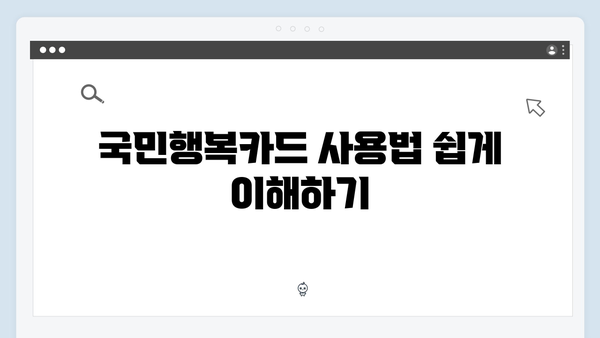 국민행복카드 사용법 쉽게 이해하기